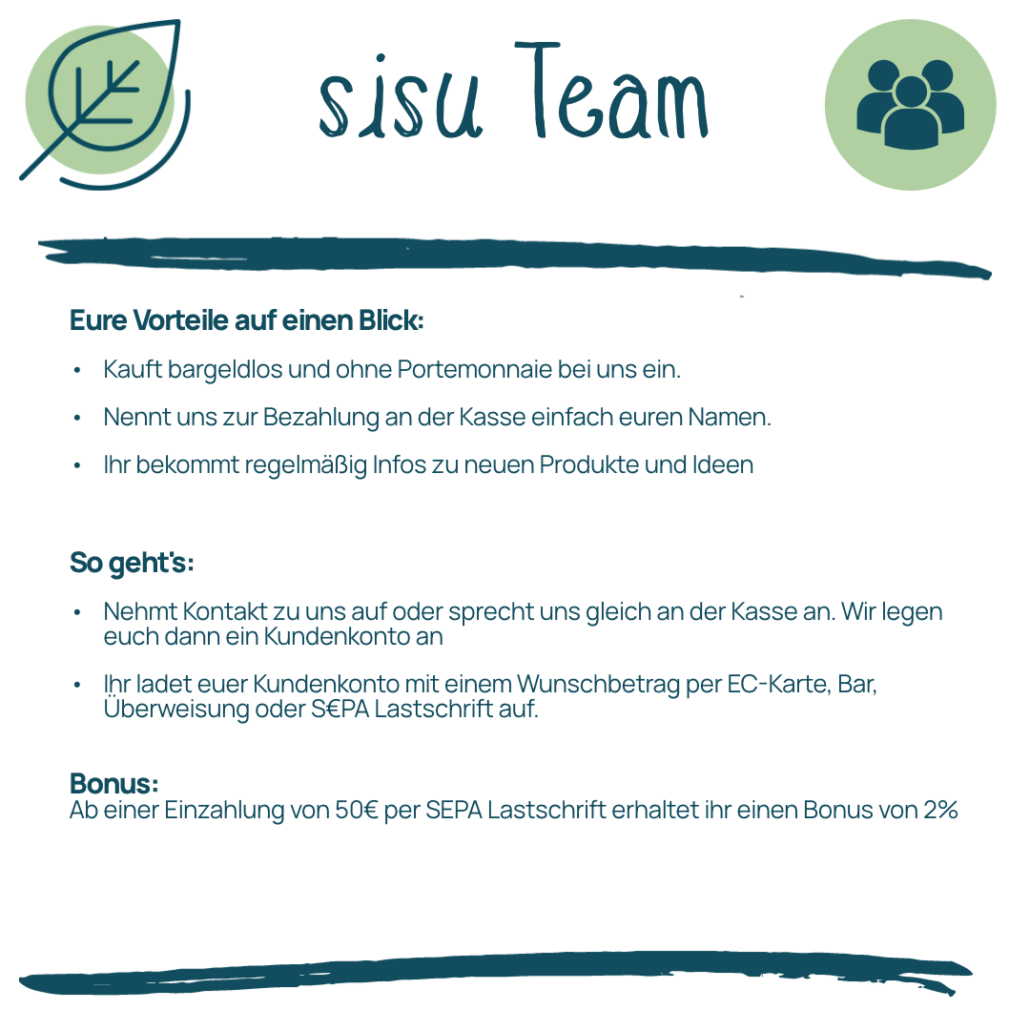 sisu Team

Eure Vorteile auf einen Blick:

• Kauft bargeldlos und ohne Portemonnaie bei uns ein.
• Nennt uns zur Bezahlung an der Kasse einfach euren Namen.
• Ihr bekommt regelmäßig Infos zu neuen Produkte und Ideen

So geht's:

• Nehmt Kontakt zu uns auf oder sprecht uns gleich an der Kasse an. Wir legen euch dann ein Kundenkonto an
• Ihr ladet euer Kundenkonto mit einem Wunschbetrag per EC-Karte, Bar, Überweisung oder S€PA Lastschrift auf.

Bonus:
Ab einer Einzahlung von 50€ per SEPA Lastschrift erhaltet ihr einen Bonus von 2%